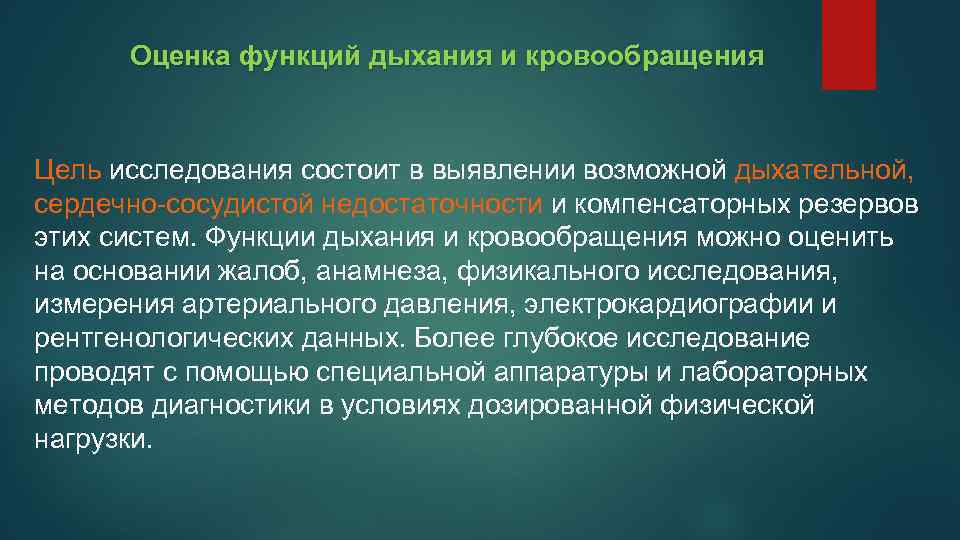 Оценка функций дыхания и кровообращения

Цель исследования состоит в выявлении возможной дыхательной, сердечно-сосудистой недостаточности и компенсаторных резервов этих систем. Функции дыхания и кровообращения можно оценить на основании жалоб, анамнеза, физикального исследования, измерения артериального давления, электрокардиографии и рентгенологических данных. Более глубокое исследование проводят с помощью специальной аппаратуры и лабораторных методов диагностики в условиях дозированной физической нагрузки.